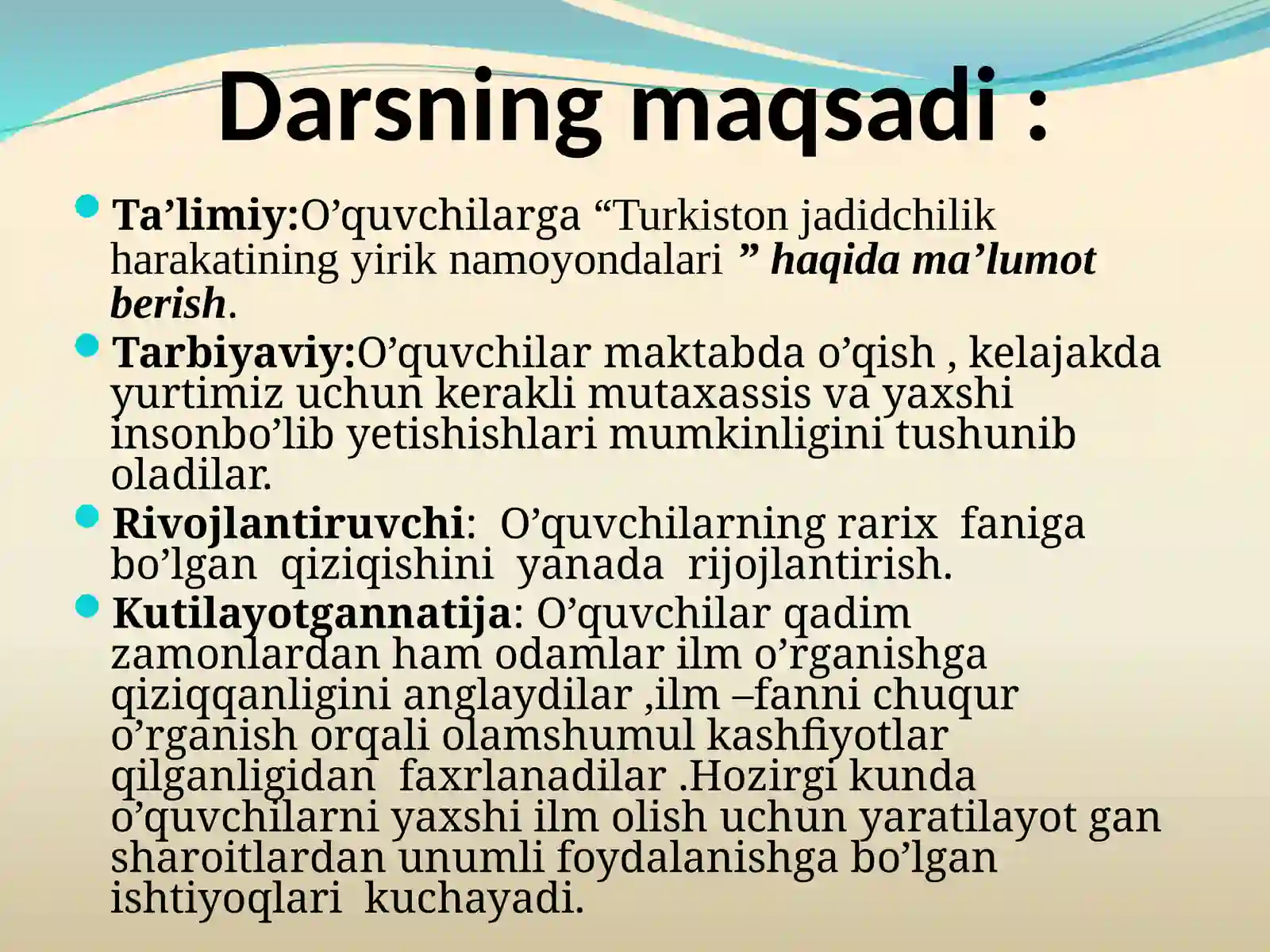 Darsning maqsadi :

Ta’limiy:O’quvchilarga “Turkiston jadidchilik harakatining yirik namoyondalari ” haqida ma’lumot berish.

Tarbiyaviy:O’quvchilar maktabda o’qish , kelajakda yurtimiz uchun kerakli mutaxassis va yaxshi insonbo’lib yetishishlari mumkinligini tushunib oladilar.

Rivojlantiruvchi: O’quvchilarning rarix faniga bo’lgan qiziqishini yanada rijojlantirish.

Kutilayotgannatija: O’quvchilar qadim zamonlardan ham odamlar ilm o’rganishga qiziqqanligini anglaydilar ,ilm –fanni chuqur o’rganish orqali olamshumul kashfiyotlar qilganligidan faxrlanadilar .Hozirgi kunda o’quvchilarni yaxshi ilm olish uchun yaratilayot gan sharoitlardan unumli foydalanishga bo’lgan ishtiyoqlari kuchayadi.